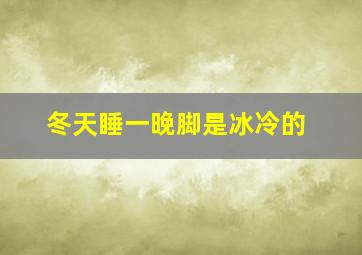 冬天睡一晚脚是冰冷的